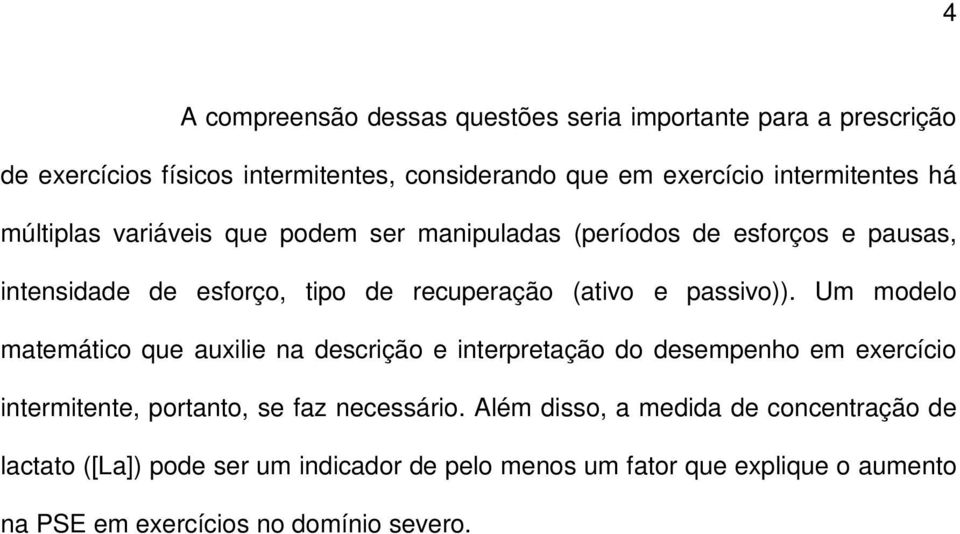 4

A compreensão dessas questões seria importante para a prescrição de exercícios físicos intermitentes, considerando que em exercício intermitentes há múltiplas variáveis que podem ser manipuladas (períodos de esforços e pausas, intensidade de esforço, tipo de recuperação (ativo e passivo)). Um modelo matemático que auxilie na descrição e interpretação do desempenho em exercício intermitente, portanto, se faz necessário. Além disso, a medida de concentração de lactato ([La]) pode ser um indicador de pelo menos um fator que explique o aumento na PSE em exercícios no domínio severo.